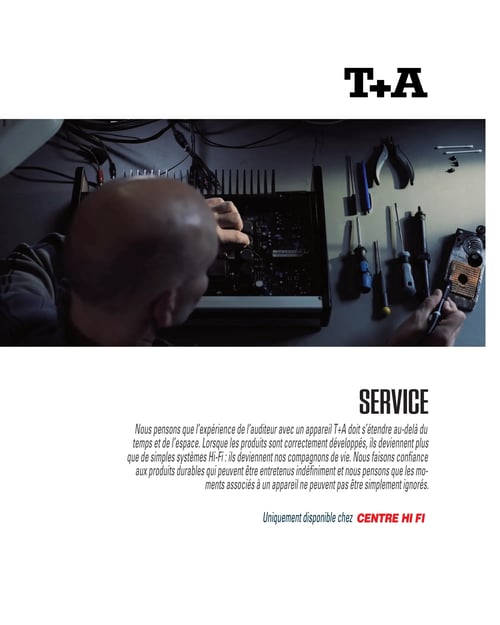 T+A

SERVICE

Nous pensons que l'expérience de l'auditeur avec un appareil T+A doit s'étendre au-delà du temps et de l'espace. Lorsque les produits sont correctement développés, ils deviennent plus que de simples systèmes Hi-Fi : ils deviennent nos compagnons de vie. Nous faisons confiance aux produits durables qui peuvent être entretenus indéfiniment et nous pensons que les moments associés à un appareil ne peuvent pas être simplement ignorés.

Uniquement disponible chez CENTRE HI FI